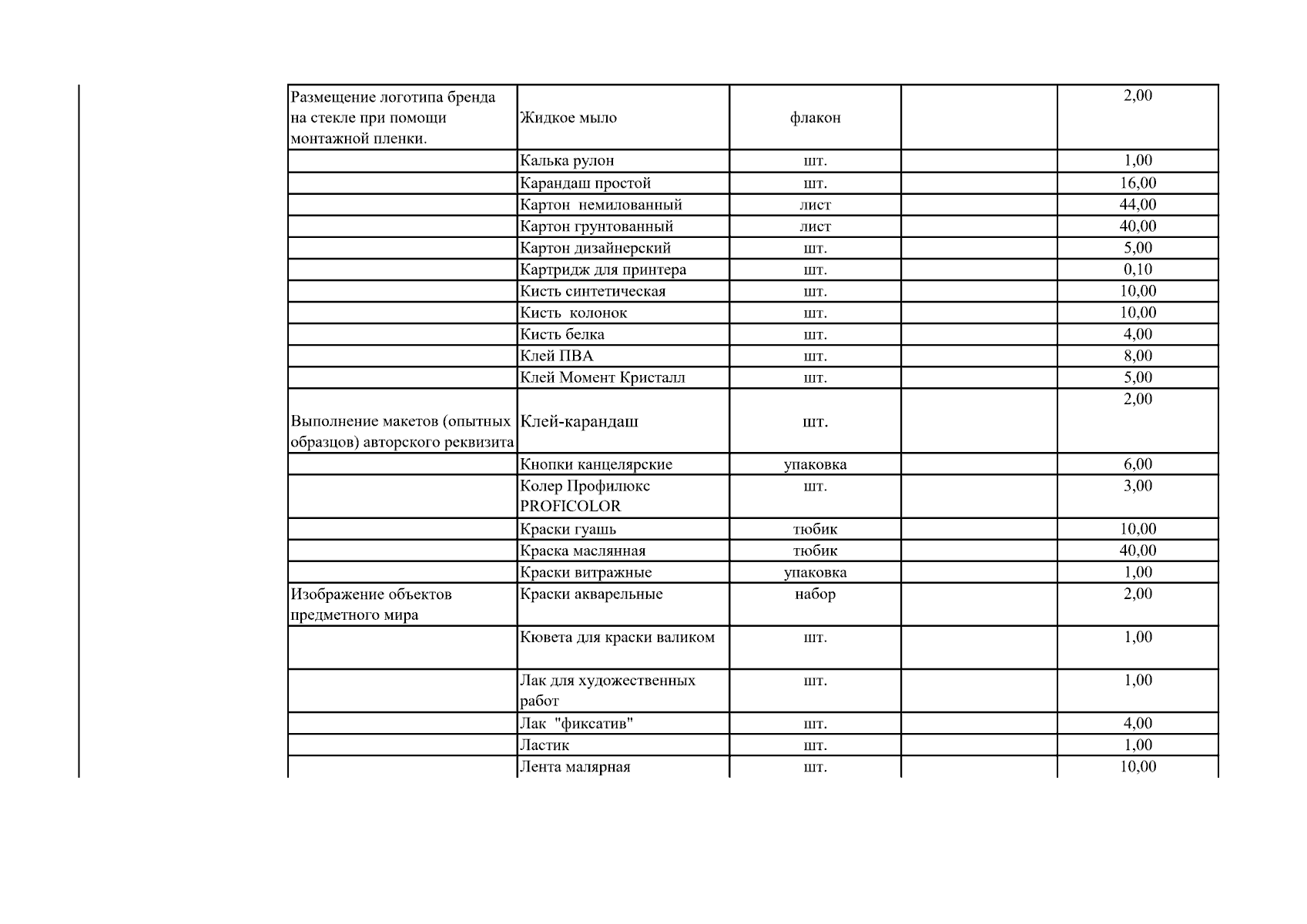 | Размещение логотипа бренда на стекле при помощи монтажной пленки. | Жидкое мыло | флакон |  | 2,00 |
|---|---|---|---|---|
|  | Калька рулон | шт. |  | 1,00 |
|  | Карандаш простой | шт. |  | 16,00 |
|  | Картон немилованный | лист |  | 44,00 |
|  | Картон грунтованный | лист |  | 40,00 |
|  | Картон дизайнерский | шт. |  | 5,00 |
|  | Картридж для принтера | шт. |  | 0,10 |
|  | Кисть синтетическая | шт. |  | 10,00 |
|  | Кисть колонок | шт. |  | 10,00 |
|  | Кисть белка | шт. |  | 4,00 |
|  | Клей ПВА | шт. |  | 8,00 |
|  | Клей Момент Кристалл | шт. |  | 5,00 |
| Выполнение макетов (опытных образцов) авторского реквизита | Клей-карандаш | шт. |  | 2,00 |
|  | Кнопки канцелярские | упаковка |  | 6,00 |
|  | Колер Профилюкс PROFICOLOR | шт. |  | 3,00 |
|  | Краски гуашь | тюбик |  | 10,00 |
|  | Краска маслянная | тюбик |  | 40,00 |
|  | Краски витражные | упаковка |  | 1,00 |
| Изображение объектов предметного мира | Краски акварельные | набор |  | 2,00 |
|  | Кювета для краски валиком | шт. |  | 1,00 |
|  | Лак для художественных работ | шт. |  | 1,00 |
|  | Лак "фиксатив" | шт. |  | 4,00 |
|  | Ластик | шт. |  | 1,00 |
|  | Лента малярная | шт. |  | 10,00 |